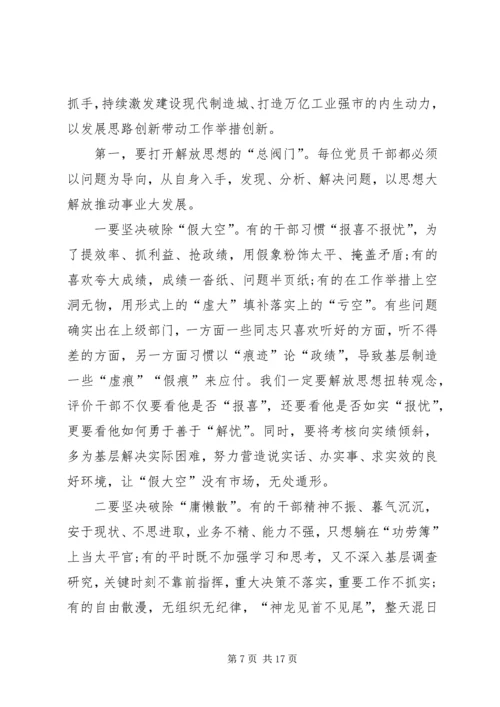 抓手，持续激发建设现代制造城、打造万亿工业强市的内生动力，以发展思路创新带动工作举措创新。

第一，要打开解放思想的“总阀门”。每位党员干部都必须以问题为导向，从自身入手，发现、分析、解决问题，以思想大解放推动事业大发展。

一要坚决破除“假大空”。有的干部习惯“报喜不报忧”，为了提效率、抓利益、抢政绩，用假象粉饰太平、掩盖矛盾;有的喜欢夸大成绩，成绩一沓纸、问题半页纸;有的在工作举措上空洞无物，用形式上的“虚大”填补落实上的“亏空”。有些问题确实出在上级部门，一方面一些同志只喜欢听好的方面，听不得差的方面，另一方面习惯以“痕迹”论“政绩”，导致基层制造一些“虚痕”“假痕”来应付。我们一定要解放思想扭转观念，评价干部不仅要看他是否“报喜”，还要看他是否如实“报忧”，更要看他如何勇于善于“解忧”。同时，要将考核向实绩倾斜，多为基层解决实际困难，努力营造说实话、办实事、求实效的良好环境，让“假大空”没有市场，无处遁形。

二要坚决破除“庸懒散”。有的干部精神不振、暮气沉沉，安于现状、不思进取，业务不精、能力不强，只想躺在“功劳簿”上当太平官;有的平时既不加强学习和思考，又不深入基层调查研究，关键时刻不靠前指挥，重大决策不落实，重要工作不抓实;有的自由散漫，无组织无纪律，“神龙见首不见尾”，整天混日

第 7 页 共 17 页